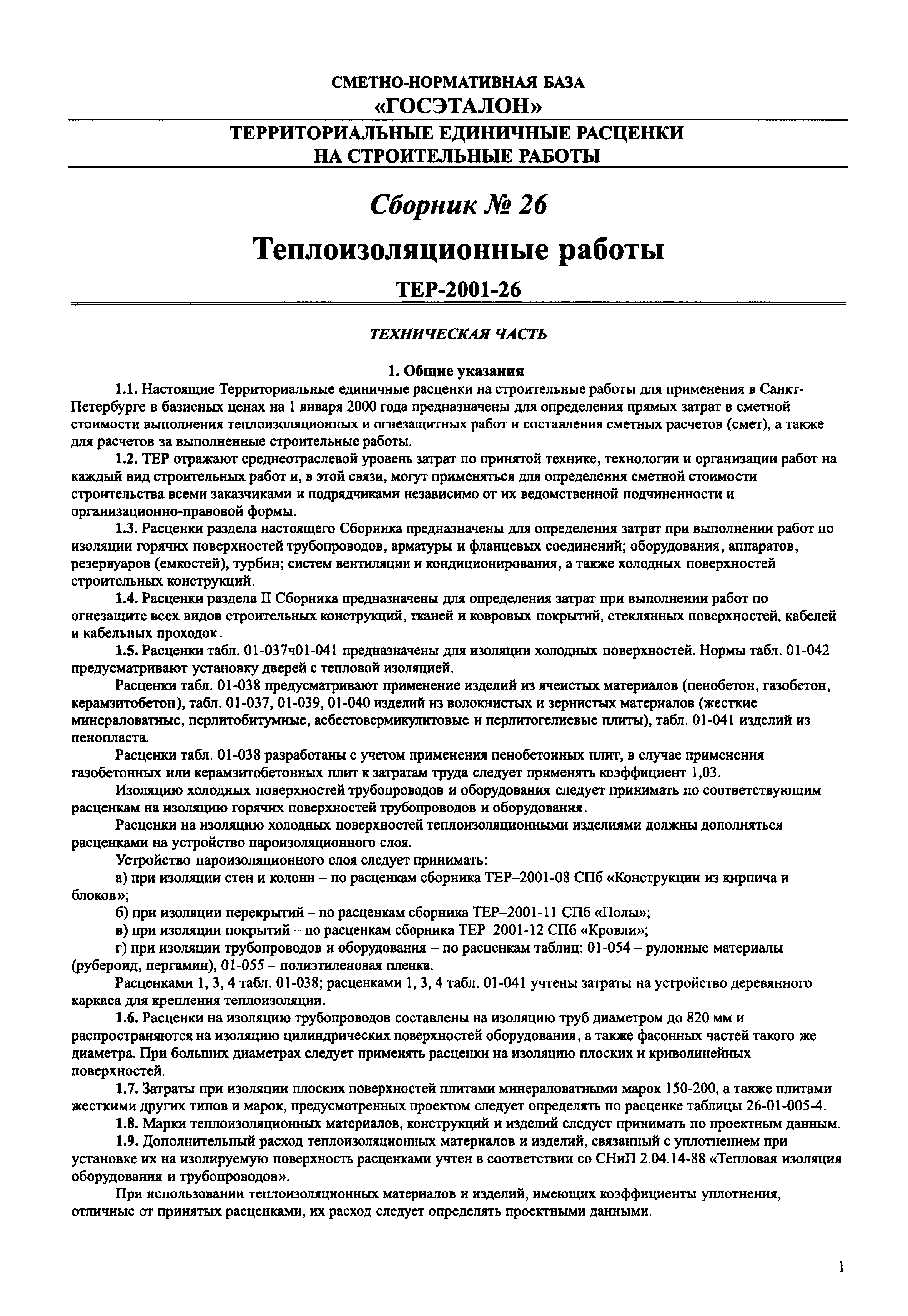 СМЕТНО-НОРМАТИВНАЯ БАЗА
«ГОСЭТАЛОН»

ТЕРРИТОРИАЛЬНЫЕ ЕДИНИЧНЫЕ РАСЦЕНКИ
НА СТРОИТЕЛЬНЫЕ РАБОТЫ

Сборник № 26

Теплоизоляционные работы

ТЕР-2001-26

ТЕХНИЧЕСКАЯ ЧАСТЬ

1. Общие указания

1.1. Настоящие Территориальные единичные расценки на строительные работы для применения в Санкт-Петербурге в базисных ценах на 1 января 2000 года предназначены для определения прямых затрат в сметной стоимости выполнения теплоизоляционных и огнезащитных работ и составления сметных расчетов (смет), а также для расчетов за выполненные строительные работы.

1.2. ТЕР отражают среднеотраслевой уровень затрат по принятой технике, технологии и организации работ на каждый вид строительных работ и, в этой связи, могут применяться для определения сметной стоимости строительства всеми заказчиками и подрядчиками независимо от их ведомственной подчиненности и организационно-правовой формы.

1.3. Расценки раздела настоящего Сборника предназначены для определения затрат при выполнении работ по изоляции горячих поверхностей трубопроводов, арматуры и фланцевых соединений; оборудования, аппаратов, резервуаров (емкостей), турбин; систем вентиляции и кондиционирования, а также холодных поверхностей строительных конструкций.

1.4. Расценки раздела II Сборника предназначены для определения затрат при выполнении работ по огнезащите всех видов строительных конструкций, тканей и ковровых покрытий, стеклянных поверхностей, кабелей и кабельных проходок.

1.5. Расценки табл. 01-037ч01-041 предназначены для изоляции холодных поверхностей. Нормы табл. 01-042 предусматривают установку дверей с тепловой изоляцией.

Расценки табл. 01-038 предусматривают применение изделий из ячеистых материалов (пенобетон, газобетон, керамзитобетон), табл. 01-037, 01-039, 01-040 изделий из волокнистых и зернистых материалов (жесткие минераловатные, перлитобитумные, асбестовермикулитовые и перлитогелиевые плиты), табл. 01-041 изделий из пенопласта.

Расценки табл. 01-038 разработаны с учетом применения пенобетонных плит, в случае применения газобетонных или керамзитобетонных плит к затратам труда следует применять коэффициент 1,03.

Изоляцию холодных поверхностей трубопроводов и оборудования следует принимать по соответствующим расценкам на изоляцию горячих поверхностей трубопроводов и оборудования.

Расценки на изоляцию холодных поверхностей теплоизоляционными изделиями должны дополняться расценками на устройство пароизоляционного слоя.

Устройство пароизоляционного слоя следует принимать:

а) при изоляции стен и колонн – по расценкам сборника ТЕР–2001-08 СПб «Конструкции из кирпича и блоков»;

б) при изоляции перекрытий – по расценкам сборника ТЕР–2001-11 СПб «Полы»;

в) при изоляции покрытий – по расценкам сборника ТЕР–2001-12 СПб «Кровли»;

г) при изоляции трубопроводов и оборудования – по расценкам таблиц: 01-054 – рулонные материалы (рубероид, пергамин), 01-055 – полиэтиленовая пленка.

Расценками 1, 3, 4 табл. 01-038; расценками 1, 3, 4 табл. 01-041 учтены затраты на устройство деревянного каркаса для крепления теплоизоляции.

1.6. Расценки на изоляцию трубопроводов составлены на изоляцию труб диаметром до 820 мм и распространяются на изоляцию цилиндрических поверхностей оборудования, а также фасонных частей такого же диаметра. При больших диаметрах следует применять расценки на изоляцию плоских и криволинейных поверхностей.

1.7. Затраты при изоляции плоских поверхностей плитами минераловатными марок 150-200, а также плитами жесткими других типов и марок, предусмотренных проектом следует определять по расценке таблицы 26-01-005-4.

1.8. Марки теплоизоляционных материалов, конструкций и изделий следует принимать по проектным данным.

1.9. Дополнительный расход теплоизоляционных материалов и изделий, связанный с уплотнением при установке их на изолируемую поверхность расценками учтен в соответствии со СНиП 2.04.14-88 «Тепловая изоляция оборудования и трубопроводов».

При использовании теплоизоляционных материалов и изделий, имеющих коэффициенты уплотнения, отличные от принятых расценками, их расход следует определять проектными данными.

1